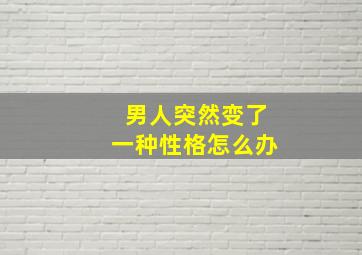 男人突然变了
一种性格怎么办